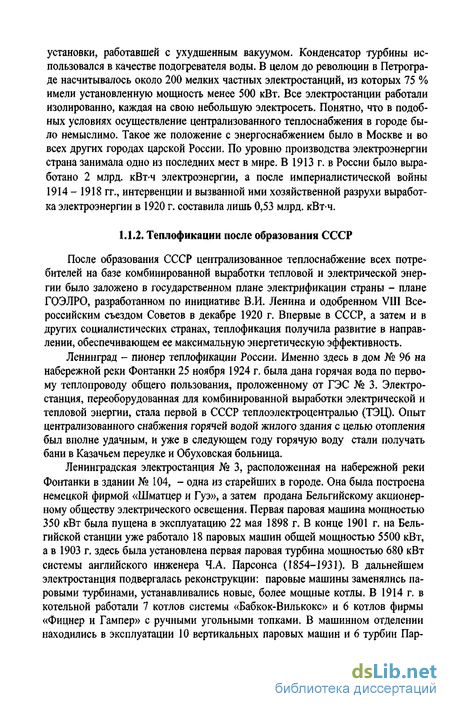 установки, работавшей с ухудшенным вакуумом. Конденсатор турбины использовался в качестве подогревателя воды. В целом до революции в Петрограде насчитывалось около 200 мелких частных электростанций, из которых 75 % имели установленную мощность менее 500 кВт. Все электростанции работали изолированно, каждая на свою небольшую электросеть. Понятно, что в подобных условиях осуществление централизованного теплоснабжения в городе было немыслимо. Такое же положение с энергоснабжением было в Москве и во всех других городах царской России. По уровню производства электроэнергии страна занимала одно из последних мест в мире. В 1913 г. в России было выработано 2 млрд. кВт·ч электроэнергии, а после империалистической войны 1914 – 1918 гг., интервенции и вызванной ими хозяйственной разрухи выработка электроэнергии в 1920 г. составила лишь 0,53 млрд. кВт·ч.

1.1.2. Теплофикации после образования СССР

После образования СССР централизованное теплоснабжение всех потребителей на базе комбинированной выработки тепловой и электрической энергии было заложено в государственном плане электрификации страны – плане ГОЭЛРО, разработанном по инициативе В.И. Ленина и одобренном VIII Всероссийским съездом Советов в декабре 1920 г. Впервые в СССР, а затем и в других социалистических странах, теплофикация получила развитие в направлении, обеспечивающем ее максимальную энергетическую эффективность.

Ленинград – пионер теплофикации России. Именно здесь в дом № 96 на набережной реки Фонтанки 25 ноября 1924 г. была дана горячая вода по первому теплопроводу общего пользования, проложенному от ГЭС № 3. Электростанция, переоборудованная для комбинированной выработки электрической и тепловой энергии, стала первой в СССР теплоэлектроцентралью (ТЭЦ). Опыт централизованного снабжения горячей водой жилого здания с целью отопления был вполне удачным, и уже в следующем году горячую воду стали получать бани в Казачьем переулке и Обуховская больница.

Ленинградская электростанция № 3, расположенная на набережной реки Фонтанки в здании № 104, – одна из старейших в городе. Она была построена немецкой фирмой «Шматцер и Гуэ», а затем продана Бельгийскому акционерному обществу электрического освещения. Первая паровая машина мощностью 350 кВт была пущена в эксплуатацию 22 мая 1898 г. В конце 1901 г. на Бельгийской станции уже работало 18 паровых машин общей мощностью 5500 кВт, а в 1903 г. здесь была установлена первая паровая турбина мощностью 680 кВт системы английского инженера Ч.А. Парсонса (1854–1931). В дальнейшем электростанция подвергалась реконструкции: паровые машины заменялись паровыми турбинами, устанавливались новые, более мощные котлы. В 1914 г. в котельной работали 7 котлов системы «Бабкок-Вилькокс» и 6 котлов фирмы «Фицнер и Гампер» с ручными угольными топками. В машинном отделении находились в эксплуатации 10 вертикальных паровых машин и 6 турбин Пар-

dsLib.net
библиотека диссертаций